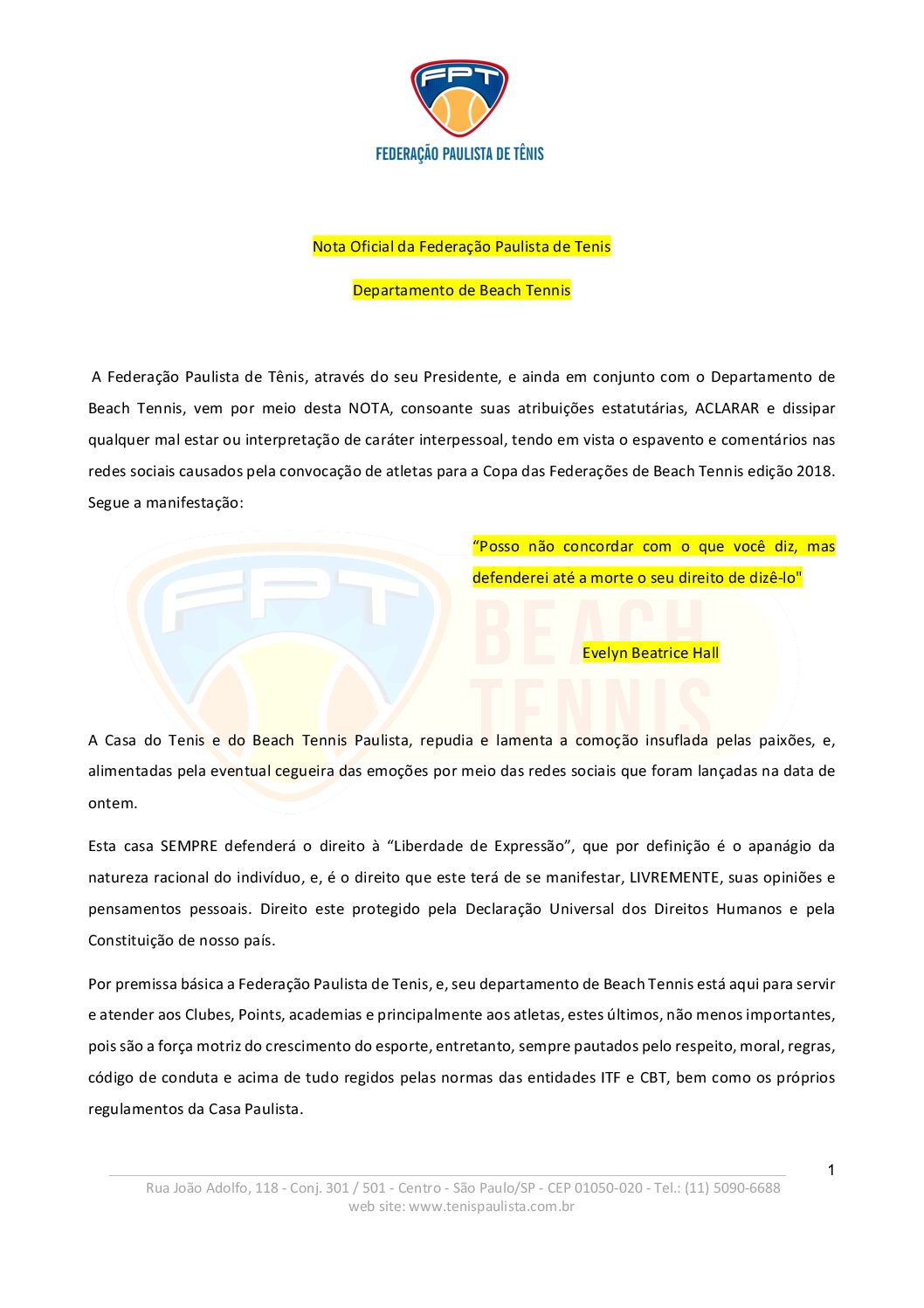 FPT
FEDERAÇÃO PAULISTA DE TÊNIS

Nota Oficial da Federação Paulista de Tenis

Departamento de Beach Tennis

A Federação Paulista de Tênis, através do seu Presidente, e ainda em conjunto com o Departamento de Beach Tennis, vem por meio desta NOTA, consoante suas atribuições estatutárias, ACLARAR e dissipar qualquer mal estar ou interpretação de caráter interpessoal, tendo em vista o espavento e comentários nas redes sociais causados pela convocação de atletas para a Copa das Federações de Beach Tennis edição 2018. Segue a manifestação:

“Posso não concordar com o que você diz, mas defenderei até a morte o seu direito de dizê-lo"

Evelyn Beatrice Hall

FPT BEACH TENNIS

A Casa do Tenis e do Beach Tennis Paulista, repudia e lamenta a comoção insuflada pelas paixões, e, alimentadas pela eventual cegueira das emoções por meio das redes sociais que foram lançadas na data de ontem.

Esta casa SEMPRE defenderá o direito à “Liberdade de Expressão”, que por definição é o apanágio da natureza racional do indivíduo, e, é o direito que este terá de se manifestar, LIVREMENTE, suas opiniões e pensamentos pessoais. Direito este protegido pela Declaração Universal dos Direitos Humanos e pela Constituição de nosso país.

Por premissa básica a Federação Paulista de Tenis, e, seu departamento de Beach Tennis está aqui para servir e atender aos Clubes, Points, academias e principalmente aos atletas, estes últimos, não menos importantes, pois são a força motriz do crescimento do esporte, entretanto, sempre pautados pelo respeito, moral, regras, código de conduta e acima de tudo regidos pelas normas das entidades ITF e CBT, bem como os próprios regulamentos da Casa Paulista.

1

Rua João Adolfo, 118 - Conj. 301 / 501 - Centro - São Paulo/SP - CEP 01050-020 - Tel.: (11) 5090-6688
web site: www.tenispaulista.com.br